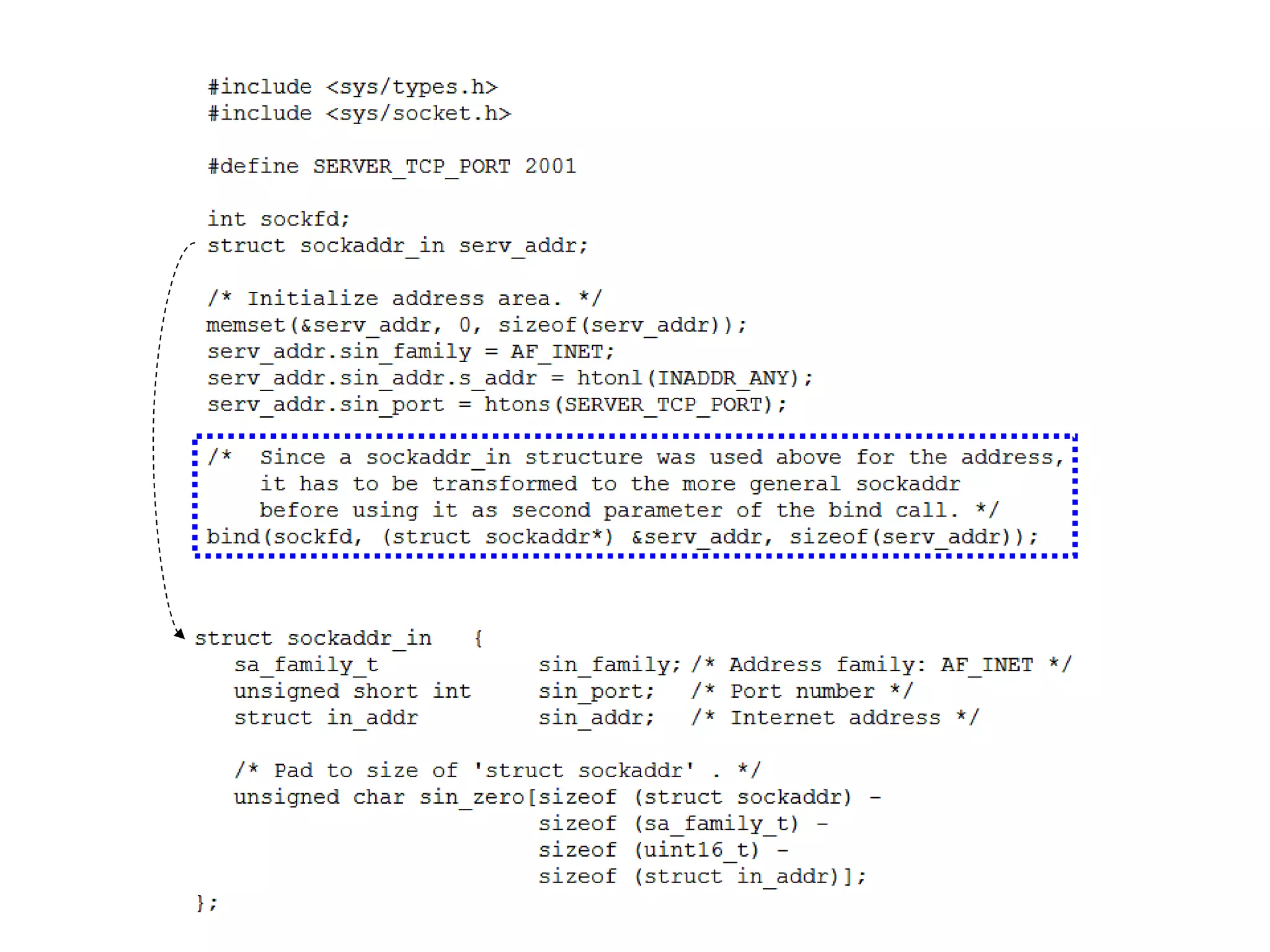 #include <sys/types.h>
#include <sys/socket.h>

#define SERVER_TCP_PORT 2001

int sockfd;
struct sockaddr_in serv_addr;

/* Initialize address area. */
memset(&serv_addr, 0, sizeof(serv_addr));
serv_addr.sin_family = AF_INET;
serv_addr.sin_addr.s_addr = htonl(INADDR_ANY);
serv_addr.sin_port = htons(SERVER_TCP_PORT);

/*  Since a sockaddr_in structure was used above for the address,
    it has to be transformed to the more general sockaddr
    before using it as second parameter of the bind call. */
bind(sockfd, (struct sockaddr*) &serv_addr, sizeof(serv_addr));

struct sockaddr_in   {
   sa_family_t            sin_family; /* Address family: AF_INET */
   unsigned short int     sin_port;   /* Port number */
   struct in_addr         sin_addr;   /* Internet address */

   /* Pad to size of 'struct sockaddr' . */
   unsigned char sin_zero[sizeof (struct sockaddr) -
                          sizeof (sa_family_t) -
                          sizeof (uint16_t) -
                          sizeof (struct in_addr)];
};